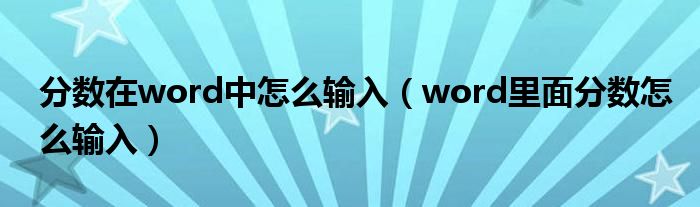 分数在word中怎么输入（word里面分数怎么输入）